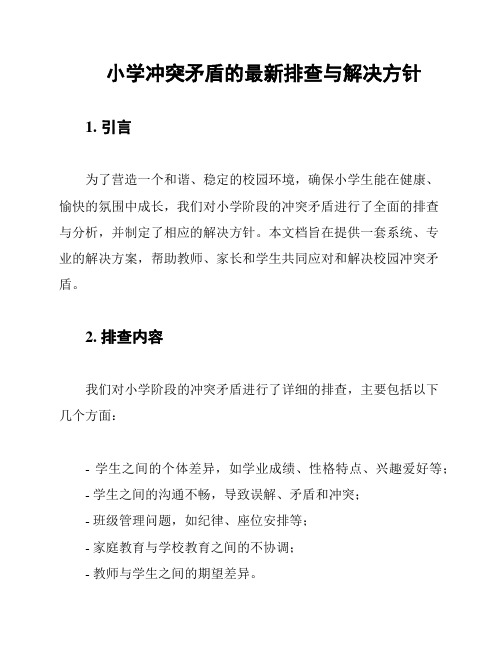 小学冲突矛盾的最新排查与解决方针

1. 引言

为了营造一个和谐、稳定的校园环境，确保小学生能在健康、愉快的氛围中成长，我们对小学阶段的冲突矛盾进行了全面的排查与分析，并制定了相应的解决方针。本文档旨在提供一套系统、专业的解决方案，帮助教师、家长和学生共同应对和解决校园冲突矛盾。

2. 排查内容

我们对小学阶段的冲突矛盾进行了详细的排查，主要包括以下几个方面：

- 学生之间的个体差异，如学业成绩、性格特点、兴趣爱好等；
- 学生之间的沟通不畅，导致误解、矛盾和冲突；
- 班级管理问题，如纪律、座位安排等；
- 家庭教育与学校教育之间的不协调；
- 教师与学生之间的期望差异。